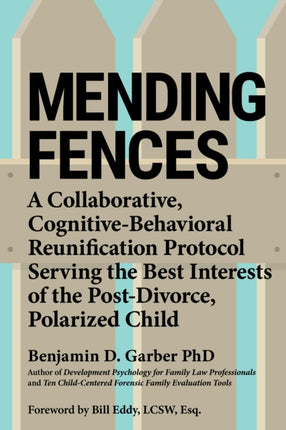 MENDING FENCES

A Collaborative, Cognitive-Behavioral Reunification Protocol Serving the Best Interests of the Post-Divorce, Polarized Child

Benjamin D. Garber PhD

Author of Development Psychology for Family Law Professionals and Ten Child-Centered Forensic Family Evaluation Tools

Foreword by Bill Eddy, LCSW, Esq.